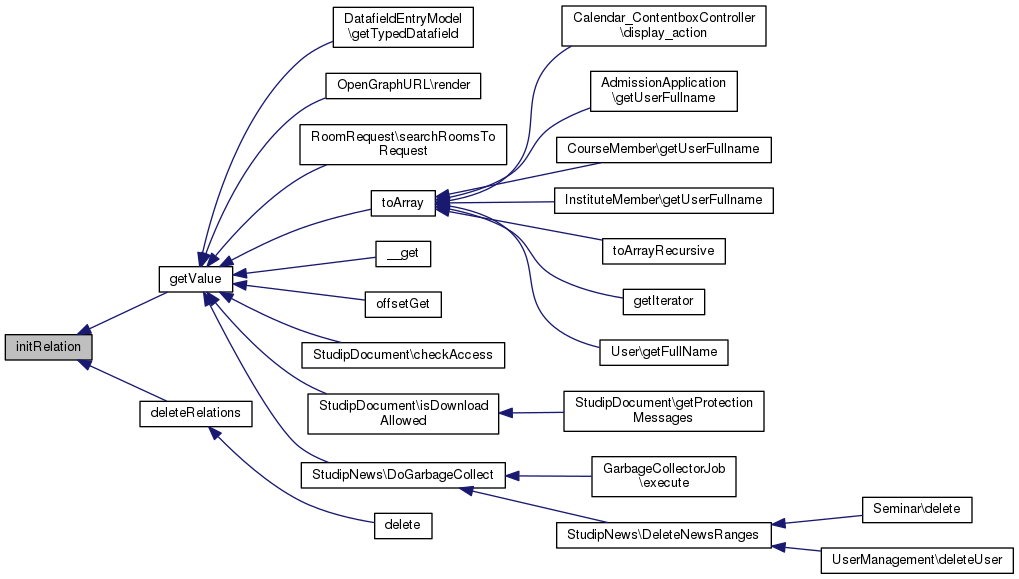 initRelation

getValue

deleteRelations

DatafieldEntryModel \getTypedDatafield

OpenGraphURL\render

RoomRequest\searchRoomsTo Request

toArray

__get

offsetGet

StudipDocument\checkAccess

StudipDocument\isDownload Allowed

StudipNews\DoGarbageCollect

delete

Calendar_ContentboxController \display_action

AdmissionApplication \getUserFullname

CourseMember\getUserFullname

InstituteMember\getUserFullname

toArrayRecursive

getIterator

User\getFullName

StudipDocument\getProtection Messages

GarbageCollectorJob \execute

StudipNews\DeleteNewsRanges

Seminar\delete

UserManagement\deleteUser